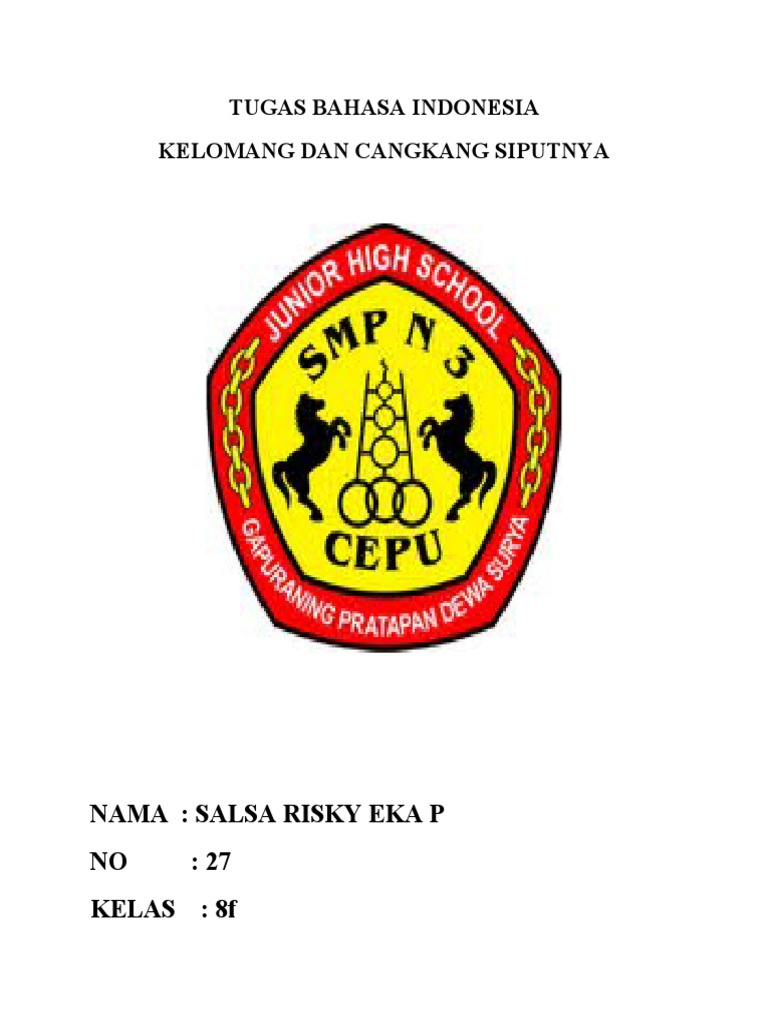 TUGAS BAHASA INDONESIA

KELOMANG DAN CANGKANG SIPUTNYA

JUNIOR HIGH SCHOOL

SMP N 3

CEPU

GAPURANING PRATAPAN DEWA SURYA

NAMA : SALSA RISKY EKA P

NO : 27

KELAS : 8f